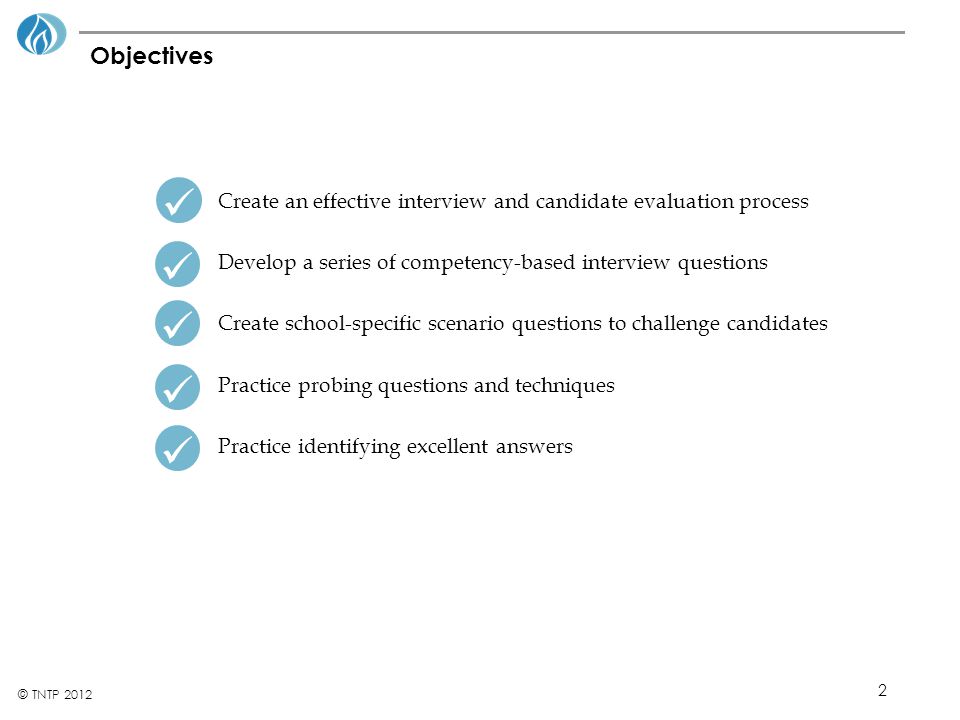 Objectives

Create an effective interview and candidate evaluation process

Develop a series of competency-based interview questions

Create school-specific scenario questions to challenge candidates

Practice probing questions and techniques

Practice identifying excellent answers

© TNTP 2012

2